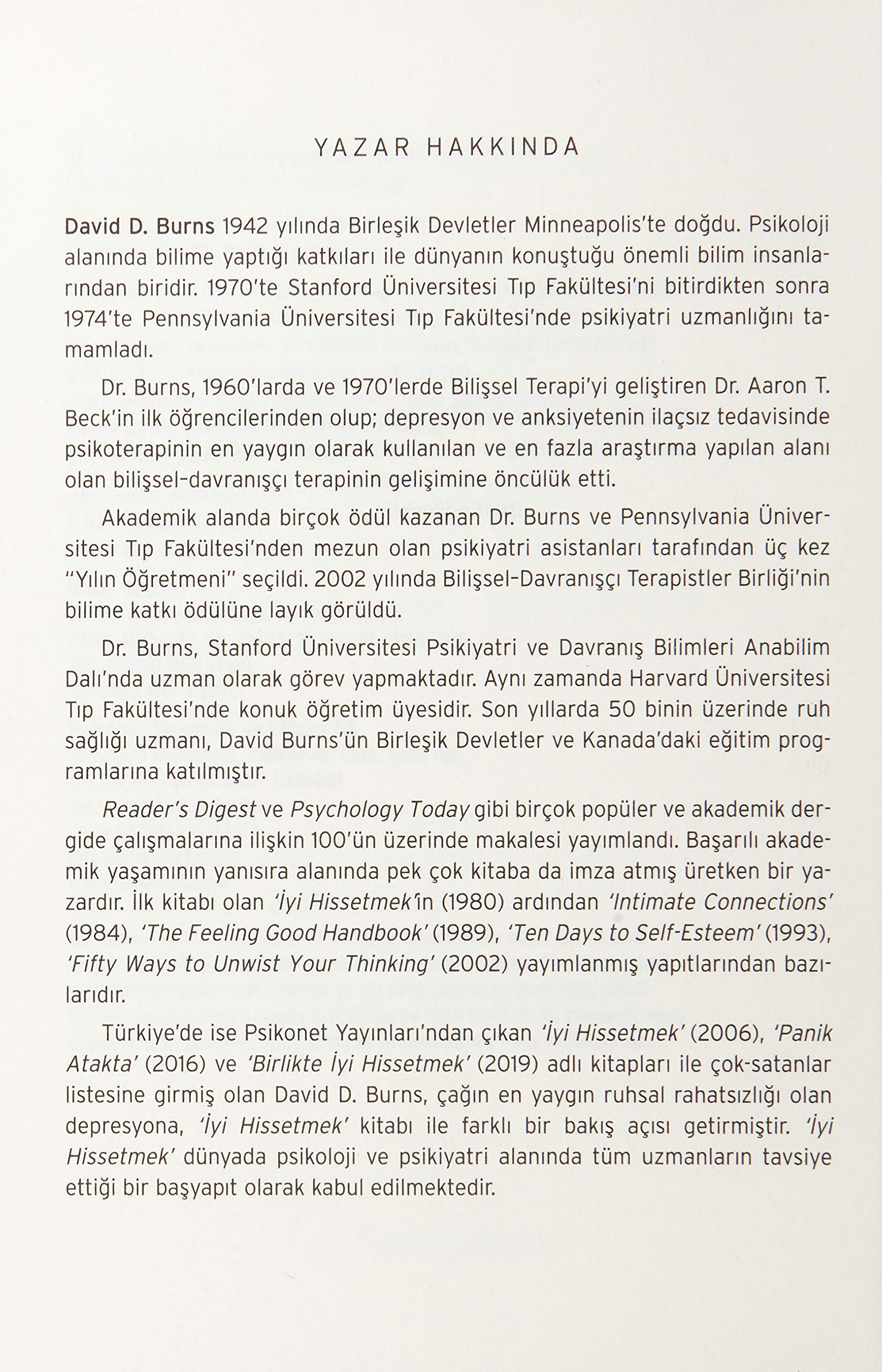 YAZAR HAKKINDA

David D. Burns 1942 yılında Birleşik Devletler Minneapolis'te doğdu. Psikoloji alanında bilime yaptığı katkıları ile dünyanın konuştuğu önemli bilim insanlarından biridir. 1970'te Stanford Üniversitesi Tıp Fakültesi'ni bitirdikten sonra 1974'te Pennsylvania Üniversitesi Tıp Fakültesi'nde psikiyatri uzmanlığını tamamladı.

Dr. Burns, 1960'larda ve 1970'lerde Bilişsel Terapi'yi geliştiren Dr. Aaron T. Beck'in ilk öğrencilerinden olup; depresyon ve anksiyetenin ilaçsız tedavisinde psikoterapinin en yaygın olarak kullanılan ve en fazla araştırma yapılan alanı olan bilişsel-davranışçı terapinin gelişimine öncülük etti.

Akademik alanda birçok ödül kazanan Dr. Burns ve Pennsylvania Üniversitesi Tıp Fakültesi'nden mezun olan psikiyatri asistanları tarafından üç kez "Yılın Öğretmeni" seçildi. 2002 yılında Bilişsel-Davranışçı Terapistler Birliği'nin bilime katkı ödülüne layık görüldü.

Dr. Burns, Stanford Üniversitesi Psikiyatri ve Davranış Bilimleri Anabilim Dalı'nda uzman olarak görev yapmaktadır. Aynı zamanda Harvard Üniversitesi Tıp Fakültesi'nde konuk öğretim üyesidir. Son yıllarda 50 binin üzerinde ruh sağlığı uzmanı, David Burns'ün Birleşik Devletler ve Kanada'daki eğitim programlarına katılmıştır.

Reader's Digest ve Psychology Today gibi birçok popüler ve akademik dergide çalışmalarına ilişkin 100'ün üzerinde makalesi yayımlandı. Başarılı akademik yaşamının yanısıra alanında pek çok kitaba da imza atmış üretken bir yazardır. İlk kitabı olan 'İyi Hissetmek'in (1980) ardından 'Intimate Connections' (1984), 'The Feeling Good Handbook' (1989), 'Ten Days to Self-Esteem' (1993), 'Fifty Ways to Unwist Your Thinking' (2002) yayımlanmış yapıtlarından bazılarıdır.

Türkiye'de ise Psikonet Yayınları'ndan çıkan 'İyi Hissetmek' (2006), 'Panik Atakta' (2016) ve 'Birlikte İyi Hissetmek' (2019) adlı kitapları ile çok-satanlar listesine girmiş olan David D. Burns, çağın en yaygın ruhsal rahatsızlığı olan depresyona, 'İyi Hissetmek' kitabı ile farklı bir bakış açısı getirmiştir. 'İyi Hissetmek' dünyada psikoloji ve psikiyatri alanında tüm uzmanların tavsiye ettiği bir başyapıt olarak kabul edilmektedir.